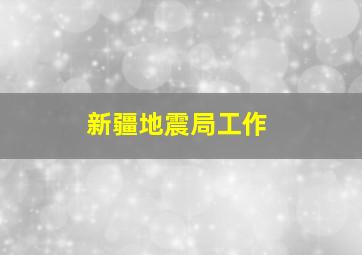 新疆地震局工作